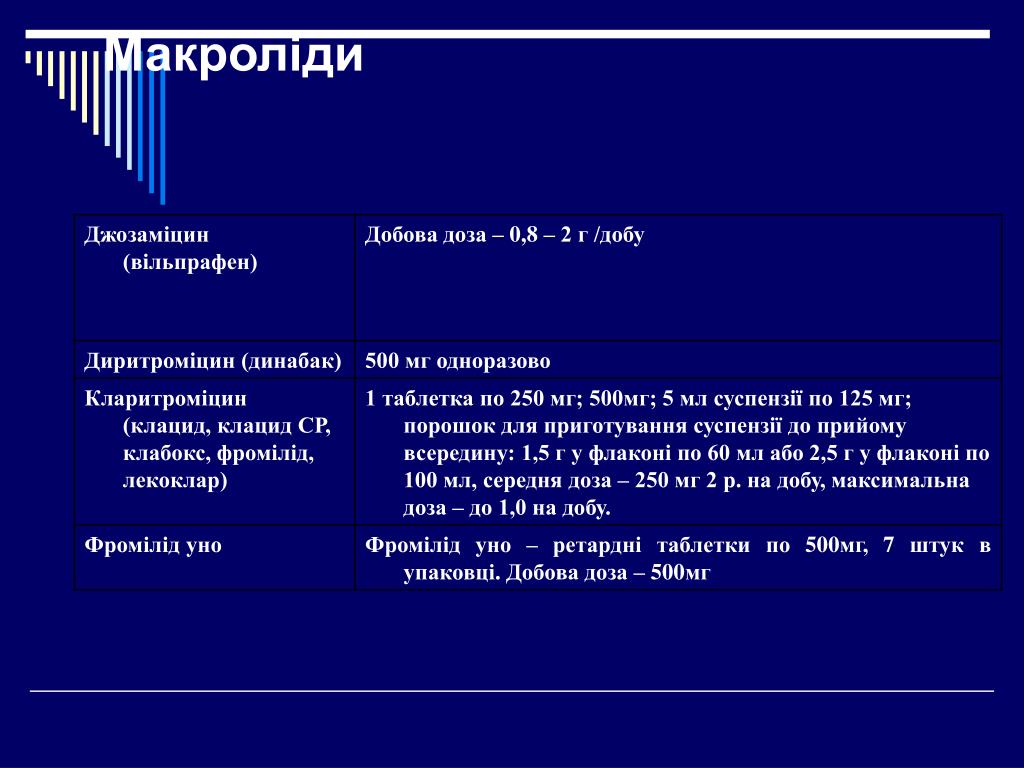 Макроліди

| | |
|---|---|
| Джозаміцин (вільпрафен) | Добова доза – 0,8 – 2 г /добу |
| Диритроміцин (динабак) | 500 мг одноразово |
| Кларитроміцин (клацид, клацид СР, клабокс, фромілід, лекоклар) | 1 таблетка по 250 мг; 500мг; 5 мл суспензії по 125 мг; порошок для приготування суспензії до прийому всередину: 1,5 г у флаконі по 60 мл або 2,5 г у флаконі по 100 мл, середня доза – 250 мг 2 р. на добу, максимальна доза – до 1,0 на добу. |
| Фромілід уно | Фромілід уно – ретардні таблетки по 500мг, 7 штук в упаковці. Добова доза – 500мг |